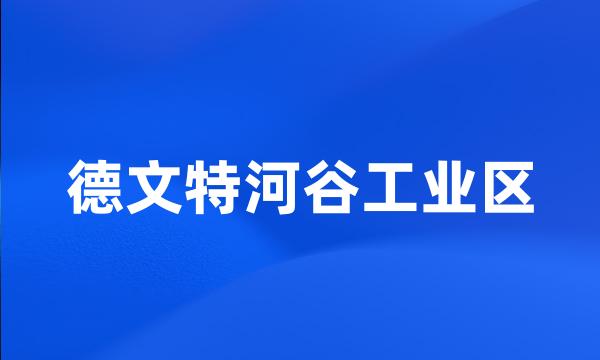 德文特河谷工业区